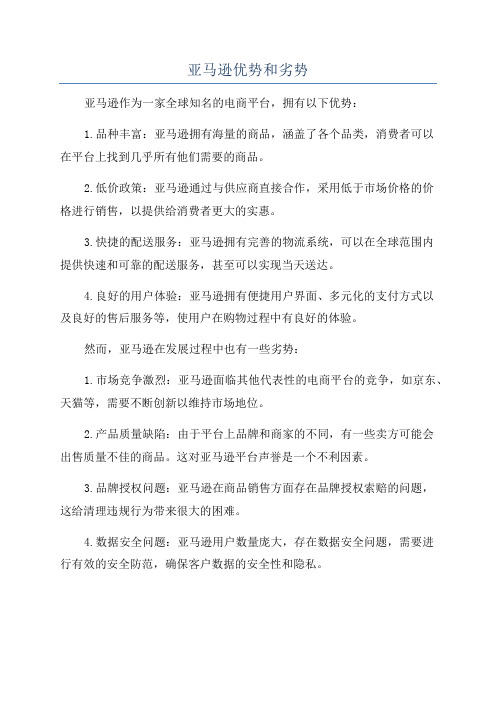 亚马逊优势和劣势

亚马逊作为一家全球知名的电商平台，拥有以下优势：

1.品种丰富：亚马逊拥有海量的商品，涵盖了各个品类，消费者可以在平台上找到几乎所有他们需要的商品。

2.低价政策：亚马逊通过与供应商直接合作，采用低于市场价格的价格进行销售，以提供给消费者更大的实惠。

3.快捷的配送服务：亚马逊拥有完善的物流系统，可以在全球范围内提供快速和可靠的配送服务，甚至可以实现当天送达。

4.良好的用户体验：亚马逊拥有便捷用户界面、多元化的支付方式以及良好的售后服务等，使用户在购物过程中有良好的体验。

然而，亚马逊在发展过程中也有一些劣势：

1.市场竞争激烈：亚马逊面临其他代表性的电商平台的竞争，如京东、天猫等，需要不断创新以维持市场地位。

2.产品质量缺陷：由于平台上品牌和商家的不同，有一些卖方可能会出售质量不佳的商品。这对亚马逊平台声誉是一个不利因素。

3.品牌授权问题：亚马逊在商品销售方面存在品牌授权索赔的问题，这给清理违规行为带来很大的困难。

4.数据安全问题：亚马逊用户数量庞大，存在数据安全问题，需要进行有效的安全防范，确保客户数据的安全性和隐私。